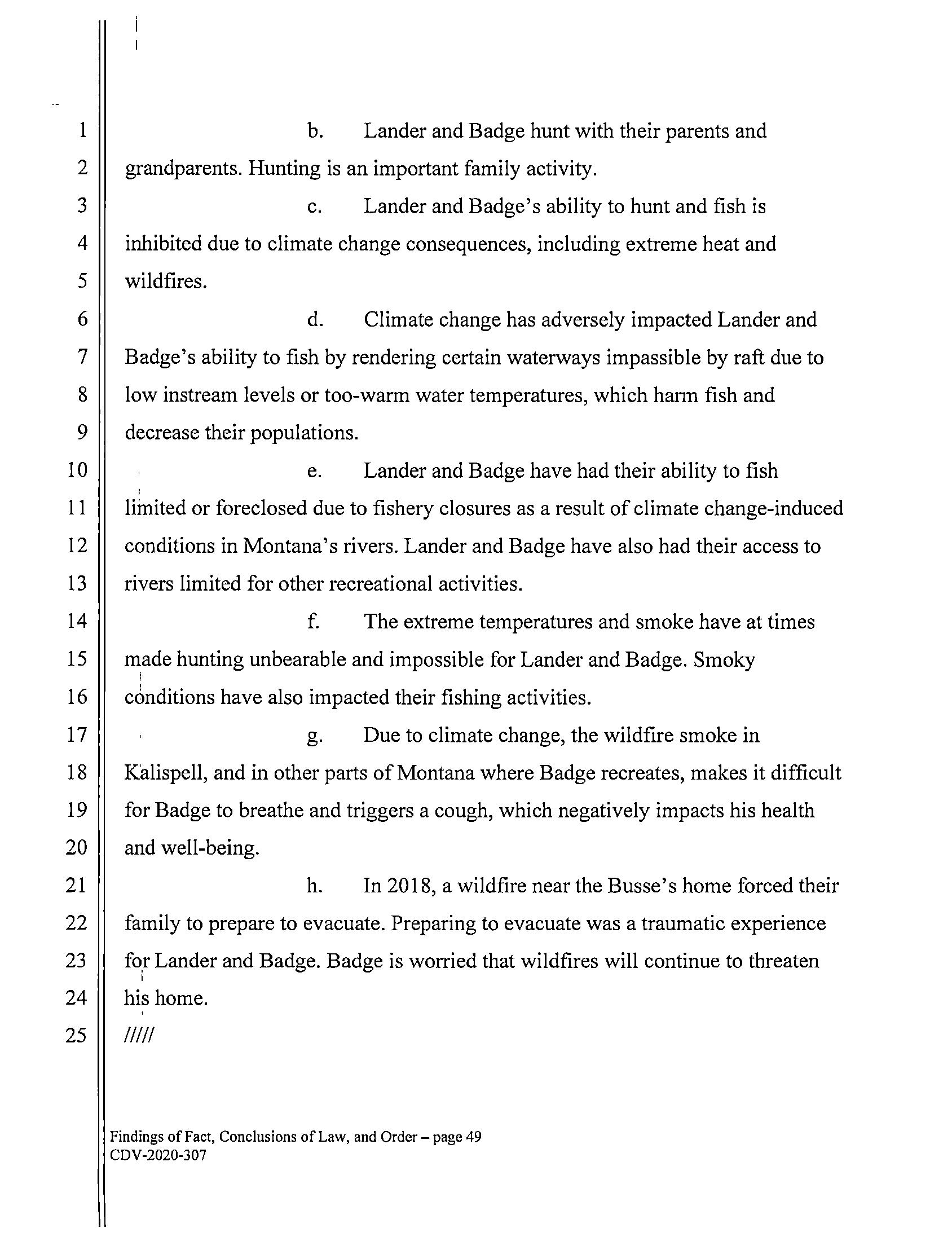 1 b. Lander and Badge hunt with their parents and
2 grandparents. Hunting is an important family activity.
3 c. Lander and Badge's ability to hunt and fish is
4 inhibited due to climate change consequences, including extreme heat and
5 wildfires.
6 d. Climate change has adversely impacted Lander and
7 Badge's ability to fish by rendering certain waterways impassible by raft due to
8 low instream levels or too-warm water temperatures, which harm fish and
9 decrease their populations.
10 e. Lander and Badge have had their ability to fish
11 limited or foreclosed due to fishery closures as a result of climate change-induced
12 conditions in Montana's rivers. Lander and Badge have also had their access to
13 rivers limited for other recreational activities.
14 f. The extreme temperatures and smoke have at times
15 made hunting unbearable and impossible for Lander and Badge. Smoky
16 conditions have also impacted their fishing activities.
17 g. Due to climate change, the wildfire smoke in
18 Kalispell, and in other parts of Montana where Badge recreates, makes it difficult
19 for Badge to breathe and triggers a cough, which negatively impacts his health
20 and well-being.
21 h. In 2018, a wildfire near the Busse's home forced their
22 family to prepare to evacuate. Preparing to evacuate was a traumatic experience
23 for Lander and Badge. Badge is worried that wildfires will continue to threaten
24 his home.
25 /////

Findings of Fact, Conclusions of Law, and Order – page 49
CDV-2020-307